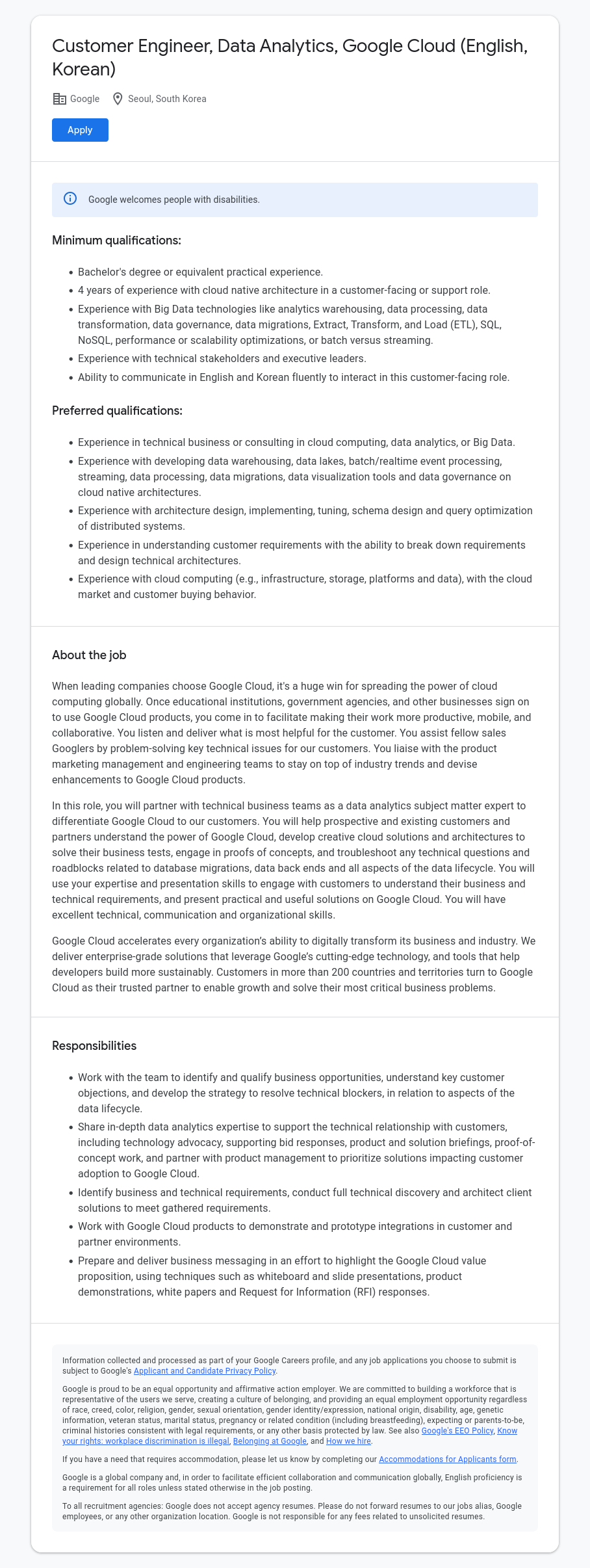 Customer Engineer, Data Analytics, Google Cloud (English, Korean)

Google Seoul, South Korea

Apply

Google welcomes people with disabilities.

Minimum qualifications:

- Bachelor's degree or equivalent practical experience.
- 4 years of experience with cloud native architecture in a customer-facing or support role.
- Experience with Big Data technologies like analytics warehousing, data processing, data transformation, data governance, data migrations, Extract, Transform, and Load (ETL), SQL, NoSQL, performance or scalability optimizations, or batch versus streaming.
- Experience with technical stakeholders and executive leaders.
- Ability to communicate in English and Korean fluently to interact in this customer-facing role.

Preferred qualifications:

- Experience in technical business or consulting in cloud computing, data analytics, or Big Data.
- Experience with developing data warehousing, data lakes, batch/realtime event processing, streaming, data processing, data migrations, data visualization tools and data governance on cloud native architectures.
- Experience with architecture design, implementing, tuning, schema design and query optimization of distributed systems.
- Experience in understanding customer requirements with the ability to break down requirements and design technical architectures.
- Experience with cloud computing (e.g., infrastructure, storage, platforms and data), with the cloud market and customer buying behavior.

About the job

When leading companies choose Google Cloud, it's a huge win for spreading the power of cloud computing globally. Once educational institutions, government agencies, and other businesses sign on to use Google Cloud products, you come in to facilitate making their work more productive, mobile, and collaborative. You listen and deliver what is most helpful for the customer. You assist fellow sales Googlers by problem-solving key technical issues for our customers. You liaise with the product marketing management and engineering teams to stay on top of industry trends and devise enhancements to Google Cloud products.

In this role, you will partner with technical business teams as a data analytics subject matter expert to differentiate Google Cloud to our customers. You will help prospective and existing customers and partners understand the power of Google Cloud, develop creative cloud solutions and architectures to solve their business tests, engage in proofs of concepts, and troubleshoot any technical questions and roadblocks related to database migrations, data back ends and all aspects of the data lifecycle. You will use your expertise and presentation skills to engage with customers to understand their business and technical requirements, and present practical and useful solutions on Google Cloud. You will have excellent technical, communication and organizational skills.

Google Cloud accelerates every organization's ability to digitally transform its business and industry. We deliver enterprise-grade solutions that leverage Google's cutting-edge technology, and tools that help developers build more sustainably. Customers in more than 200 countries and territories turn to Google Cloud as their trusted partner to enable growth and solve their most critical business problems.

Responsibilities

- Work with the team to identify and qualify business opportunities, understand key customer objections, and develop the strategy to resolve technical blockers, in relation to aspects of the data lifecycle.
- Share in-depth data analytics expertise to support the technical relationship with customers, including technology advocacy, supporting bid responses, product and solution briefings, proof-of-concept work, and partner with product management to prioritize solutions impacting customer adoption to Google Cloud.
- Identify business and technical requirements, conduct full technical discovery and architect client solutions to meet gathered requirements.
- Work with Google Cloud products to demonstrate and prototype integrations in customer and partner environments.
- Prepare and deliver business messaging in an effort to highlight the Google Cloud value proposition, using techniques such as whiteboard and slide presentations, product demonstrations, white papers and Request for Information (RFI) responses.

Information collected and processed as part of your Google Careers profile, and any job applications you choose to submit is subject to Google's Applicant and Candidate Privacy Policy.

Google is proud to be an equal opportunity and affirmative action employer. We are committed to building a workforce that is representative of the users we serve, creating a culture of belonging, and providing an equal employment opportunity regardless of race, creed, color, religion, gender, sexual orientation, gender identity/expression, national origin, disability, age, genetic information, veteran status, marital status, pregnancy or related condition (including breastfeeding), expecting or parents-to-be, criminal histories consistent with legal requirements, or any other basis protected by law. See also Google's EEO Policy, Know your rights: workplace discrimination is illegal, Belonging at Google, and How we hire.

If you have a need that requires accommodation, please let us know by completing our Accommodations for Applicants form.

Google is a global company and, in order to facilitate efficient collaboration and communication globally, English proficiency is a requirement for all roles unless stated otherwise in the job posting.

To all recruitment agencies: Google does not accept agency resumes. Please do not forward resumes to our jobs alias, Google employees, or any other organization location. Google is not responsible for any fees related to unsolicited resumes.